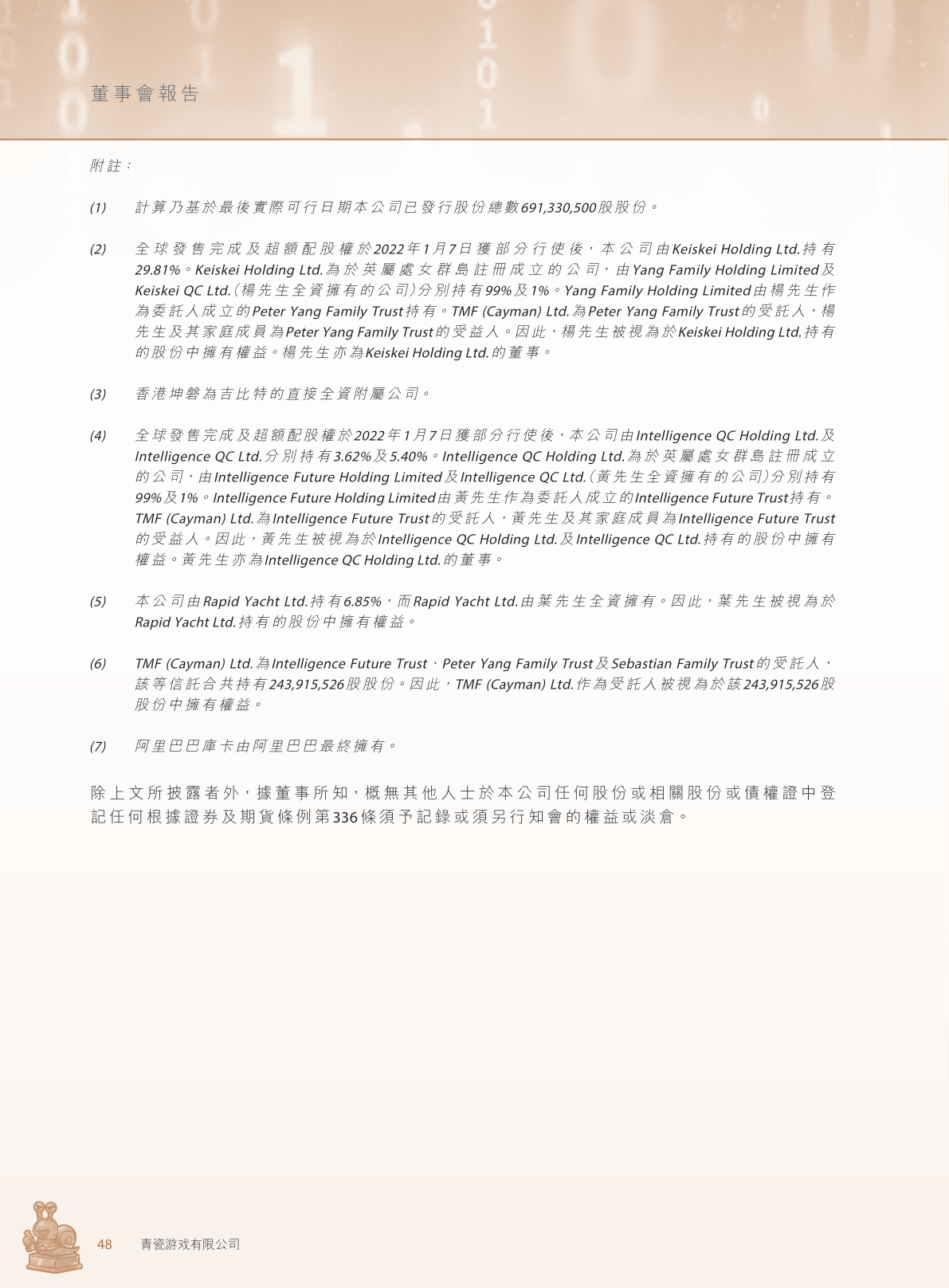 董事會報告

附註：

(1) 計算乃基於最後實際可行日期本公司已發行股份總數691,330,500股股份。

(2) 全球發售完成及超額配股權於2022年1月7日獲部分行使後，本公司由Keiskei Holding Ltd.持有29.81%。Keiskei Holding Ltd.為於英屬處女群島註冊成立的公司，由Yang Family Holding Limited及Keiskei QC Ltd.（楊先生全資擁有的公司）分別持有99%及1%。Yang Family Holding Limited由楊先生作為委託人成立的Peter Yang Family Trust持有。TMF (Cayman) Ltd.為Peter Yang Family Trust的受託人，楊先生及其家庭成員為Peter Yang Family Trust的受益人。因此，楊先生被視為於Keiskei Holding Ltd.持有的股份中擁有權益。楊先生亦為Keiskei Holding Ltd.的董事。

(3) 香港坤磐為吉比特的直接全資附屬公司。

(4) 全球發售完成及超額配股權於2022年1月7日獲部分行使後，本公司由Intelligence QC Holding Ltd.及Intelligence QC Ltd.分別持有3.62%及5.40%。Intelligence QC Holding Ltd.為於英屬處女群島註冊成立的公司，由Intelligence Future Holding Limited及Intelligence QC Ltd.（黃先生全資擁有的公司）分別持有99%及1%。Intelligence Future Holding Limited由黃先生作為委託人成立的Intelligence Future Trust持有。TMF (Cayman) Ltd.為Intelligence Future Trust的受託人，黃先生及其家庭成員為Intelligence Future Trust的受益人。因此，黃先生被視為於Intelligence QC Holding Ltd.及Intelligence QC Ltd.持有的股份中擁有權益。黃先生亦為Intelligence QC Holding Ltd.的董事。

(5) 本公司由Rapid Yacht Ltd.持有6.85%，而Rapid Yacht Ltd.由葉先生全資擁有。因此，葉先生被視為於Rapid Yacht Ltd.持有的股份中擁有權益。

(6) TMF (Cayman) Ltd.為Intelligence Future Trust、Peter Yang Family Trust及Sebastian Family Trust的受託人，該等信託合共持有243,915,526股股份。因此，TMF (Cayman) Ltd.作為受託人被視為於該243,915,526股股份中擁有權益。

(7) 阿里巴巴庫卡由阿里巴巴最終擁有。

除上文所披露者外，據董事所知，概無其他人士於本公司任何股份或相關股份或債權證中登記任何根據證券及期貨條例第336條須予記錄或須另行知會的權益或淡倉。

48 青瓷游戏有限公司